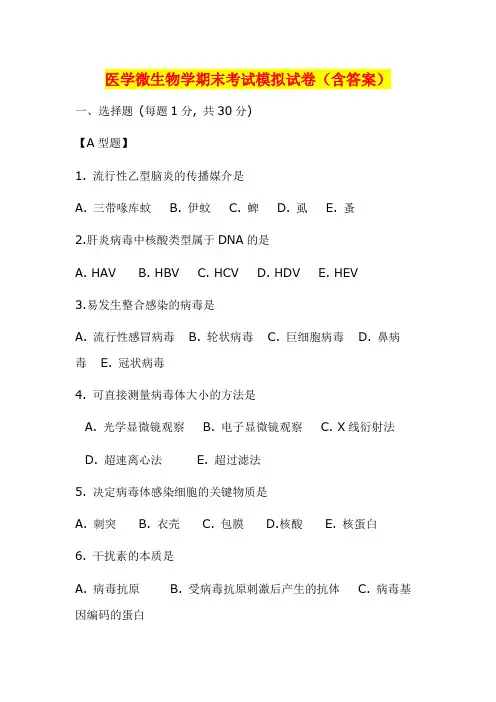 医学微生物学期末考试模拟试卷（含答案）

一、选择题（每题 1 分，共 30 分）

【A 型题】

1. 流行性乙型脑炎的传播媒介是

A. 三带喙库蚊　B. 伊蚊　C. 蜱　D. 虱　E. 蚤

2.肝炎病毒中核酸类型属于 DNA 的是

A. HAV　B. HBV　C. HCV　D. HDV　E. HEV

3.易发生整合感染的病毒是

A. 流行性感冒病毒　B. 轮状病毒　C. 巨细胞病毒　D. 鼻病毒　E. 冠状病毒

4. 可直接测量病毒体大小的方法是

A. 光学显微镜观察　B. 电子显微镜观察　C. X 线衍射法

D. 超速离心法　E. 超过滤法

5. 决定病毒体感染细胞的关键物质是

A. 刺突　B. 衣壳　C. 包膜　D.核酸　E. 核蛋白

6. 干扰素的本质是

A. 病毒抗原　B. 受病毒抗原刺激后产生的抗体　C. 病毒基因编码的蛋白